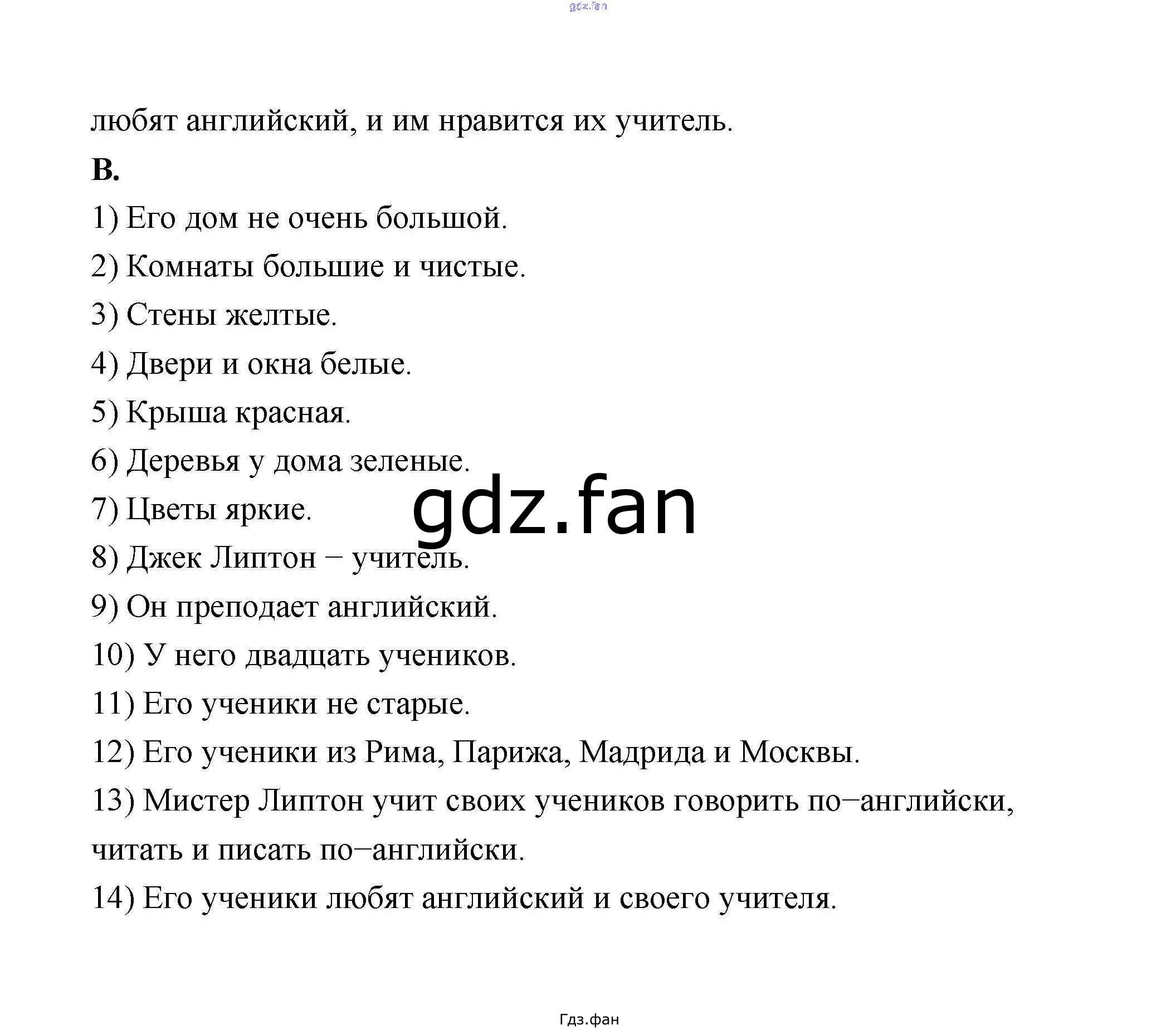 gdz.fan

любят английский, и им нравится их учитель.

B.

1) Его дом не очень большой.

2) Комнаты большие и чистые.

3) Стены желтые.

4) Двери и окна белые.

5) Крыша красная.

6) Деревья у дома зеленые.

7) Цветы яркие.

gdz.fan

8) Джек Липтон – учитель.

9) Он преподает английский.

10) У него двадцать учеников.

11) Его ученики не старые.

12) Его ученики из Рима, Парижа, Мадрида и Москвы.

13) Мистер Липтон учит своих учеников говорить по–английски, читать и писать по–английски.

14) Его ученики любят английский и своего учителя.

Гдз.фан